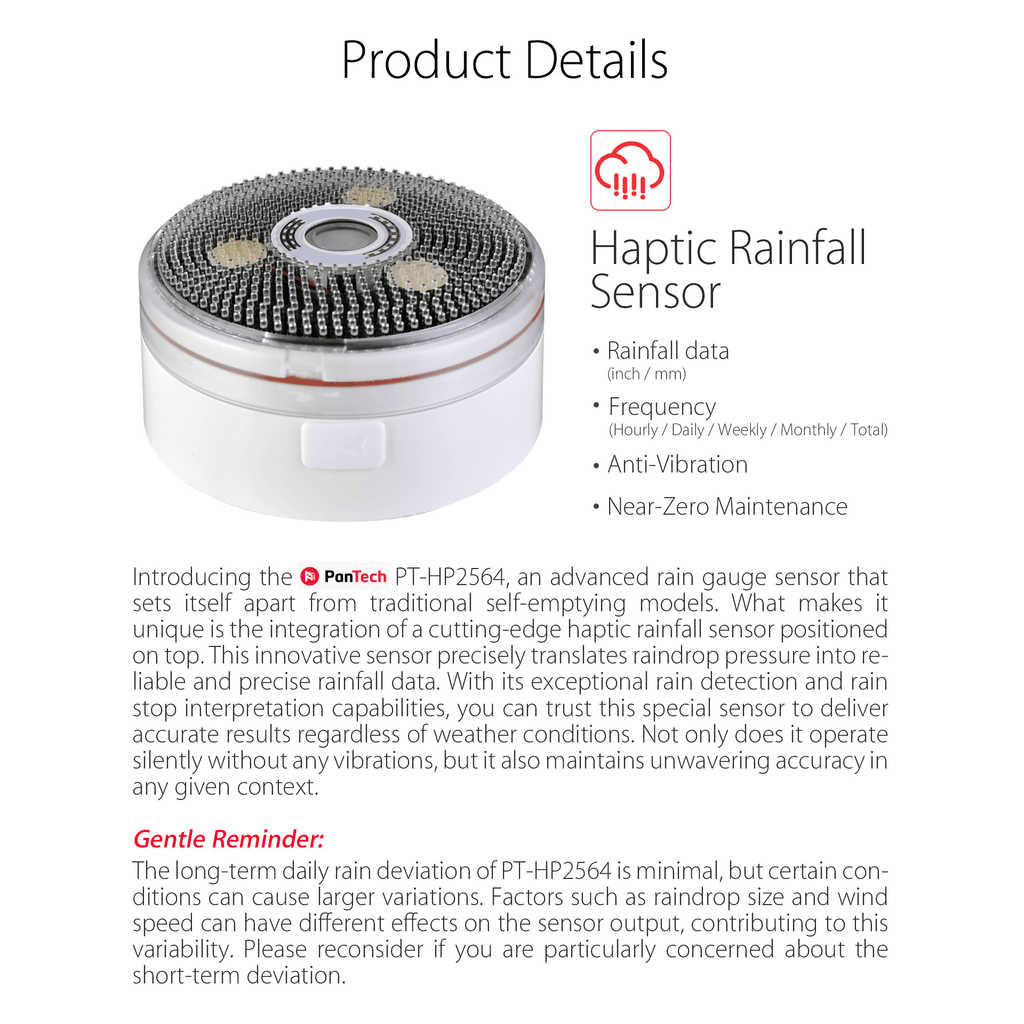 Product Details

Haptic Rainfall Sensor

• Rainfall data
(inch / mm)
• Frequency
(Hourly / Daily / Weekly / Monthly / Total)
• Anti-Vibration
• Near-Zero Maintenance

Introducing the PanTech PT-HP2564, an advanced rain gauge sensor that sets itself apart from traditional self-emptying models. What makes it unique is the integration of a cutting-edge haptic rainfall sensor positioned on top. This innovative sensor precisely translates raindrop pressure into reliable and precise rainfall data. With its exceptional rain detection and rain stop interpretation capabilities, you can trust this special sensor to deliver accurate results regardless of weather conditions. Not only does it operate silently without any vibrations, but it also maintains unwavering accuracy in any given context.

Gentle Reminder:
The long-term daily rain deviation of PT-HP2564 is minimal, but certain conditions can cause larger variations. Factors such as raindrop size and wind speed can have different effects on the sensor output, contributing to this variability. Please reconsider if you are particularly concerned about the short-term deviation.